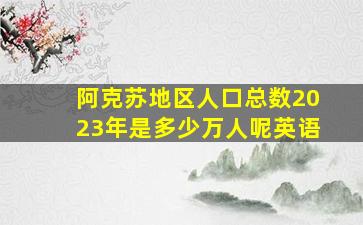 阿克苏地区人口总数2023年是多少万人呢英语